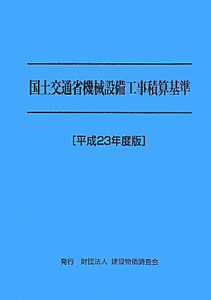 国土交通省機械設備工事積算基準

[平成23年度版]

発行　財団法人　建設物価調査会